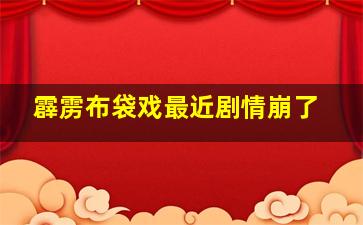 霹雳布袋戏最近剧情崩了